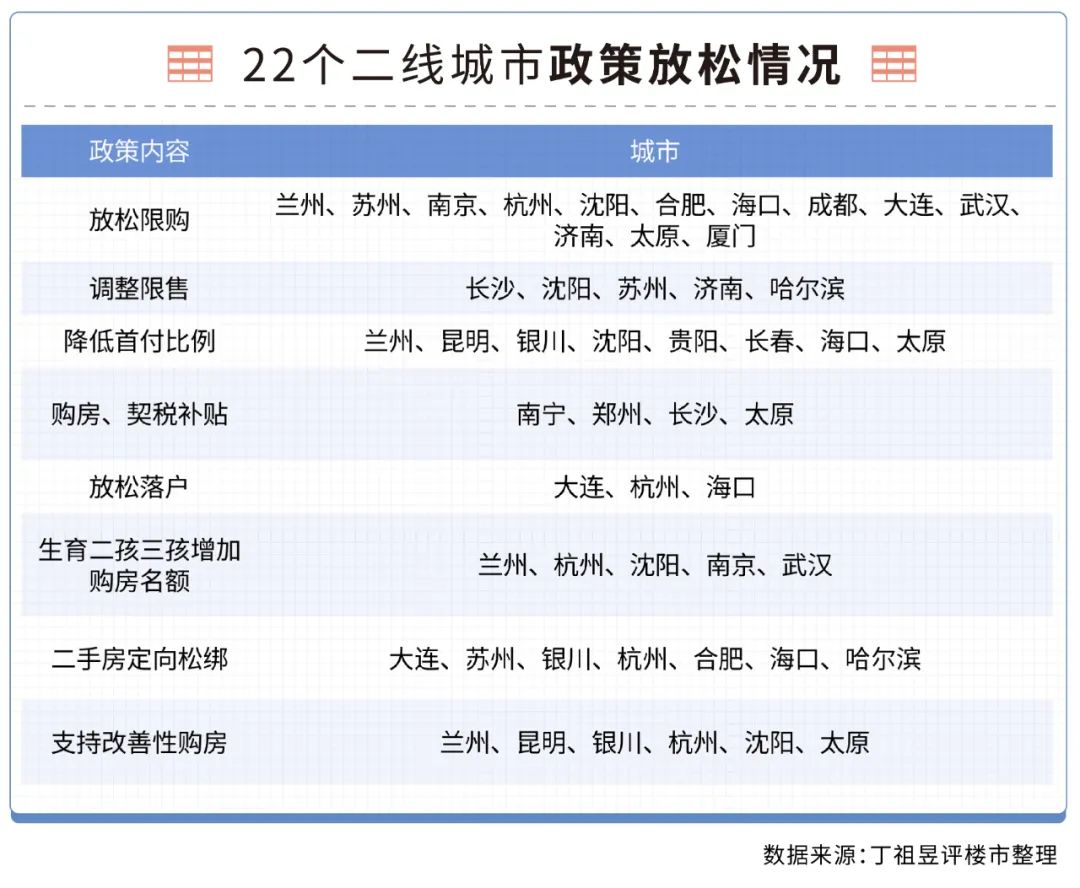 22个二线城市政策放松情况

| 政策内容 | 城市 |
|---|---|
| 放松限购 | 兰州、苏州、南京、杭州、沈阳、合肥、海口、成都、大连、武汉、济南、太原、厦门 |
| 调整限售 | 长沙、沈阳、苏州、济南、哈尔滨 |
| 降低首付比例 | 兰州、昆明、银川、沈阳、贵阳、长春、海口、太原 |
| 购房、契税补贴 | 南宁、郑州、长沙、太原 |
| 放松落户 | 大连、杭州、海口 |
| 生育二孩三孩增加购房名额 | 兰州、杭州、沈阳、南京、武汉 |
| 二手房定向松绑 | 大连、苏州、银川、杭州、合肥、海口、哈尔滨 |
| 支持改善性购房 | 兰州、昆明、银川、杭州、沈阳、太原 |

数据来源：丁祖昱评楼市整理